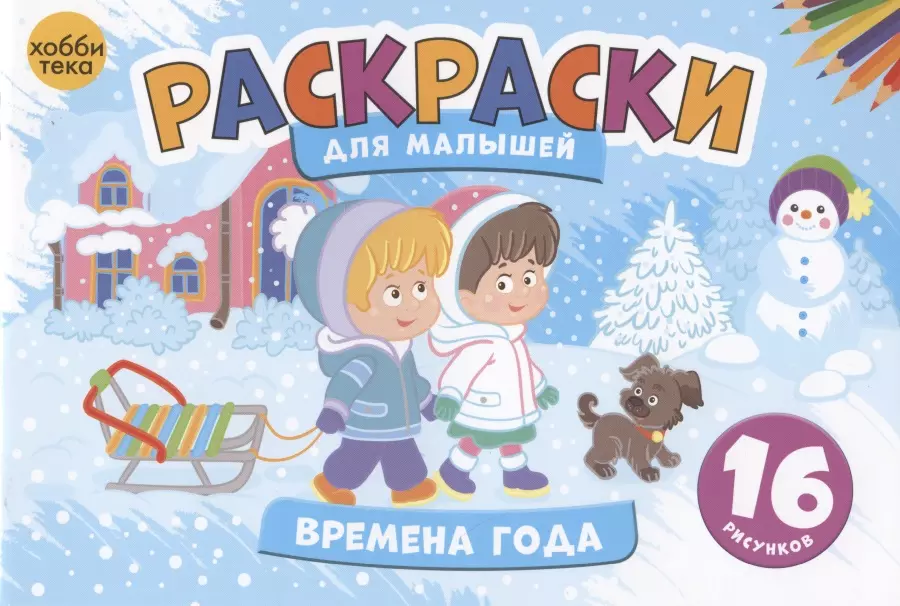 хобби
тека

РАСКРАСКИ
ДЛЯ МАЛЫШЕЙ

ВРЕМЕНА ГОДА

16
РИСУНКОВ